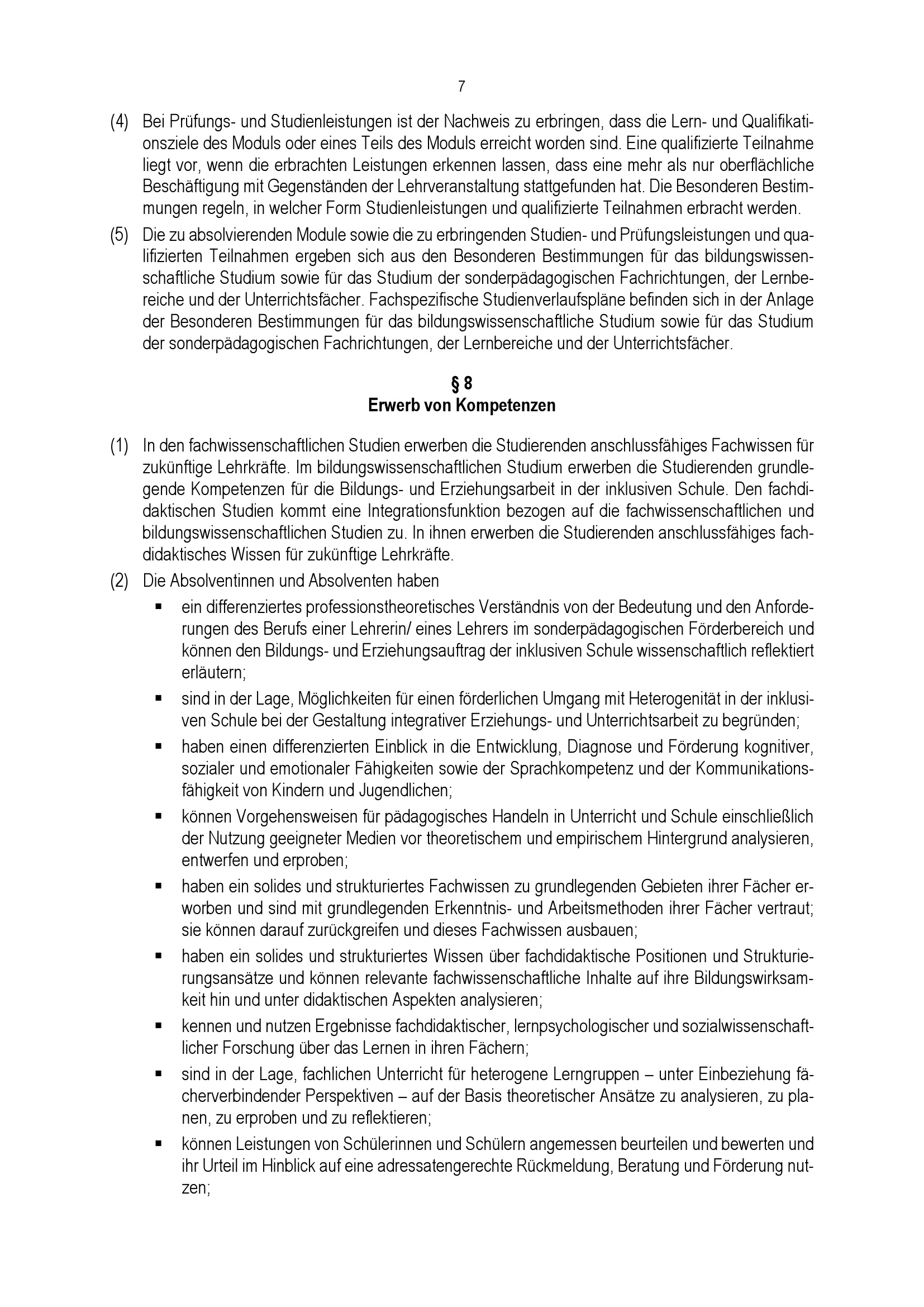 7

(4) Bei Prüfungs- und Studienleistungen ist der Nachweis zu erbringen, dass die Lern- und Qualifikationsziele des Moduls oder eines Teils des Moduls erreicht worden sind. Eine qualifizierte Teilnahme liegt vor, wenn die erbrachten Leistungen erkennen lassen, dass eine mehr als nur oberflächliche Beschäftigung mit Gegenständen der Lehrveranstaltung stattgefunden hat. Die Besonderen Bestimmungen regeln, in welcher Form Studienleistungen und qualifizierte Teilnahmen erbracht werden.

(5) Die zu absolvierenden Module sowie die zu erbringenden Studien- und Prüfungsleistungen und qualifizierten Teilnahmen ergeben sich aus den Besonderen Bestimmungen für das bildungswissenschaftliche Studium sowie für das Studium der sonderpädagogischen Fachrichtungen, der Lernbereiche und der Unterrichtsfächer. Fachspezifische Studienverlaufspläne befinden sich in der Anlage der Besonderen Bestimmungen für das bildungswissenschaftliche Studium sowie für das Studium der sonderpädagogischen Fachrichtungen, der Lernbereiche und der Unterrichtsfächer.

§ 8
Erwerb von Kompetenzen

(1) In den fachwissenschaftlichen Studien erwerben die Studierenden anschlussfähiges Fachwissen für zukünftige Lehrkräfte. Im bildungswissenschaftlichen Studium erwerben die Studierenden grundlegende Kompetenzen für die Bildungs- und Erziehungsarbeit in der inklusiven Schule. Den fachdidaktischen Studien kommt eine Integrationsfunktion bezogen auf die fachwissenschaftlichen und bildungswissenschaftlichen Studien zu. In ihnen erwerben die Studierenden anschlussfähiges fachdidaktisches Wissen für zukünftige Lehrkräfte.

(2) Die Absolventinnen und Absolventen haben
▪ ein differenziertes professionstheoretisches Verständnis von der Bedeutung und den Anforderungen des Berufs einer Lehrerin/ eines Lehrers im sonderpädagogischen Förderbereich und können den Bildungs- und Erziehungsauftrag der inklusiven Schule wissenschaftlich reflektiert erläutern;
▪ sind in der Lage, Möglichkeiten für einen förderlichen Umgang mit Heterogenität in der inklusiven Schule bei der Gestaltung integrativer Erziehungs- und Unterrichtsarbeit zu begründen;
▪ haben einen differenzierten Einblick in die Entwicklung, Diagnose und Förderung kognitiver, sozialer und emotionaler Fähigkeiten sowie der Sprachkompetenz und der Kommunikationsfähigkeit von Kindern und Jugendlichen;
▪ können Vorgehensweisen für pädagogisches Handeln in Unterricht und Schule einschließlich der Nutzung geeigneter Medien vor theoretischem und empirischem Hintergrund analysieren, entwerfen und erproben;
▪ haben ein solides und strukturiertes Fachwissen zu grundlegenden Gebieten ihrer Fächer erworben und sind mit grundlegenden Erkenntnis- und Arbeitsmethoden ihrer Fächer vertraut; sie können darauf zurückgreifen und dieses Fachwissen ausbauen;
▪ haben ein solides und strukturiertes Wissen über fachdidaktische Positionen und Strukturierungsansätze und können relevante fachwissenschaftliche Inhalte auf ihre Bildungswirksamkeit hin und unter didaktischen Aspekten analysieren;
▪ kennen und nutzen Ergebnisse fachdidaktischer, lernpsychologischer und sozialwissenschaftlicher Forschung über das Lernen in ihren Fächern;
▪ sind in der Lage, fachlichen Unterricht für heterogene Lerngruppen – unter Einbeziehung fächerverbindender Perspektiven – auf der Basis theoretischer Ansätze zu analysieren, zu planen, zu erproben und zu reflektieren;
▪ können Leistungen von Schülerinnen und Schülern angemessen beurteilen und bewerten und ihr Urteil im Hinblick auf eine adressatengerechte Rückmeldung, Beratung und Förderung nutzen;